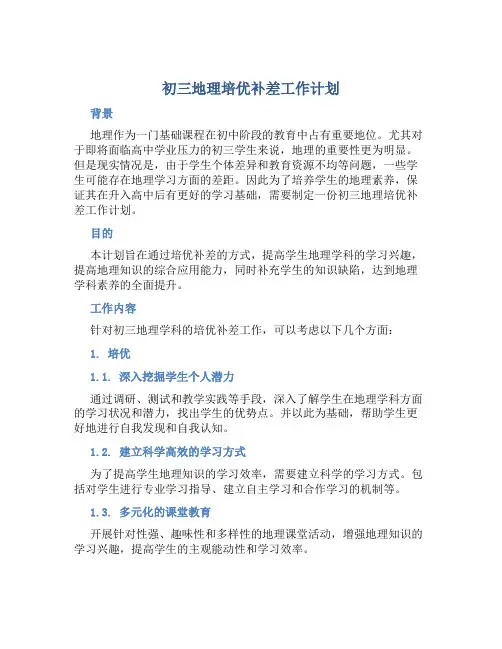 初三地理培优补差工作计划

背景

地理作为一门基础课程在初中阶段的教育中占有重要地位。尤其对于即将面临高中学业压力的初三学生来说，地理的重要性更为明显。但是现实情况是，由于学生个体差异和教育资源不均等问题，一些学生可能存在地理学习方面的差距。因此为了培养学生的地理素养，保证其在升入高中后有更好的学习基础，需要制定一份初三地理培优补差工作计划。

目的

本计划旨在通过培优补差的方式，提高学生地理学科的学习兴趣，提高地理知识的综合应用能力，同时补充学生的知识缺陷，达到地理学科素养的全面提升。

工作内容

针对初三地理学科的培优补差工作，可以考虑以下几个方面：

1. 培优

1.1. 深入挖掘学生个人潜力

通过调研、测试和教学实践等手段，深入了解学生在地理学科方面的学习状况和潜力，找出学生的优势点。并以此为基础，帮助学生更好地进行自我发现和自我认知。

1.2. 建立科学高效的学习方式

为了提高学生地理知识的学习效率，需要建立科学的学习方式。包括对学生进行专业学习指导、建立自主学习和合作学习的机制等。

1.3. 多元化的课堂教育

开展针对性强、趣味性和多样性的地理课堂活动，增强地理知识的学习兴趣，提高学生的主观能动性和学习效率。